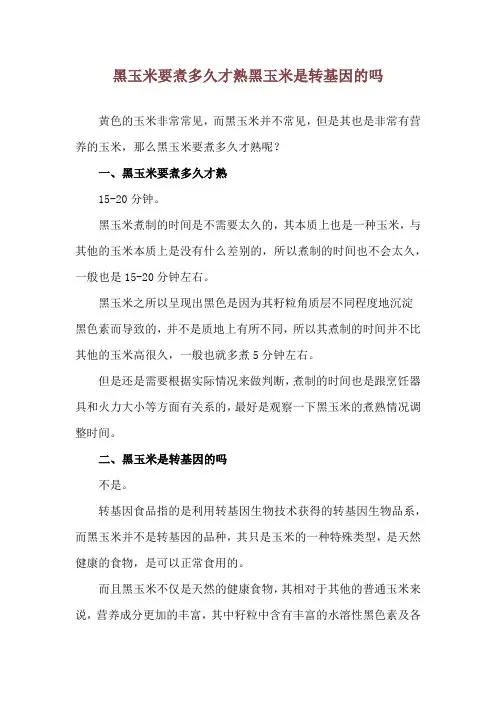 黑玉米要煮多久才熟黑玉米是转基因的吗

黄色的玉米非常常见，而黑玉米并不常见，但是其也是非常有营养的玉米，那么黑玉米要煮多久才熟呢？

一、黑玉米要煮多久才熟

15-20 分钟。

黑玉米煮制的时间是不需要太久的，其本质上也是一种玉米，与其他的玉米本质上是没有什么差别的，所以煮制的时间也不会太久，一般也是 15-20 分钟左右。

黑玉米之所以呈现出黑色是因为其籽粒角质层不同程度地沉淀黑色素而导致的，并不是质地上有所不同，所以其煮制的时间并不比其他的玉米高很久，一般也就多煮 5 分钟左右。

但是还是需要根据实际情况来做判断，煮制的时间也是跟烹饪器具和火力大小等方面有关系的，最好是观察一下黑玉米的煮熟情况调整时间。

二、黑玉米是转基因的吗

不是。

转基因食品指的是利用转基因生物技术获得的转基因生物品系，而黑玉米并不是转基因的品种，其只是玉米的一种特殊类型，是天然健康的食物，是可以正常食用的。

而且黑玉米不仅是天然的健康食物，其相对于其他的普通玉米来说，营养成分更加的丰富，其中籽粒中含有丰富的水溶性黑色素及各